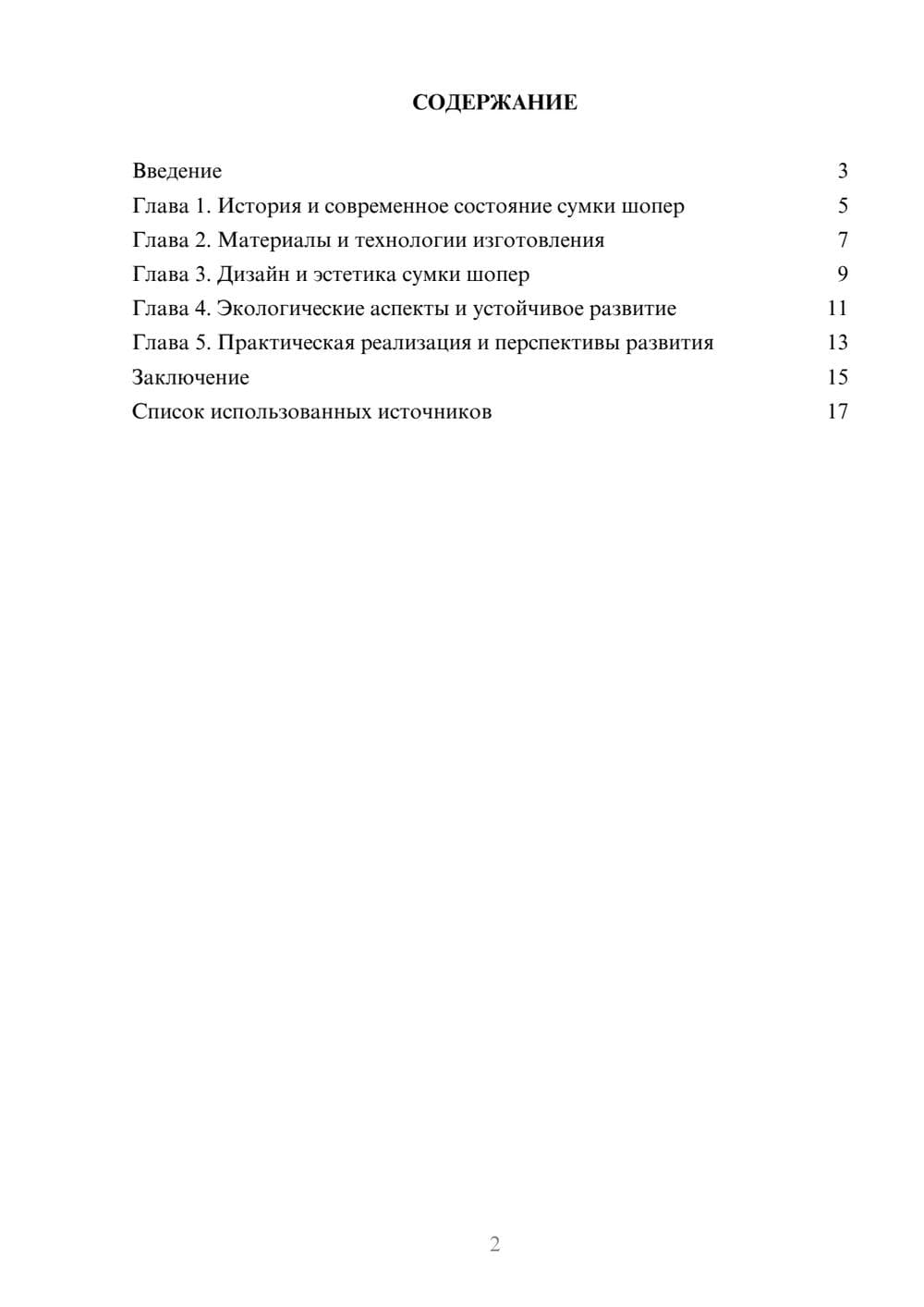 СОДЕРЖАНИЕ

Введение 3
Глава 1. История и современное состояние сумки шопер 5
Глава 2. Материалы и технологии изготовления 7
Глава 3. Дизайн и эстетика сумки шопер 9
Глава 4. Экологические аспекты и устойчивое развитие 11
Глава 5. Практическая реализация и перспективы развития 13
Заключение 15
Список использованных источников 17

2